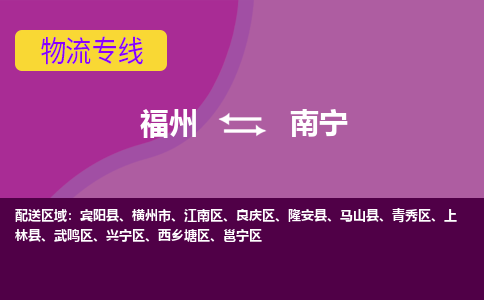 物流专线

福州 ⇆ 南宁

配送区域：宾阳县、横州市、江南区、良庆区、隆安县、马山县、青秀区、上林县、武鸣区、兴宁区、西乡塘区、邕宁区